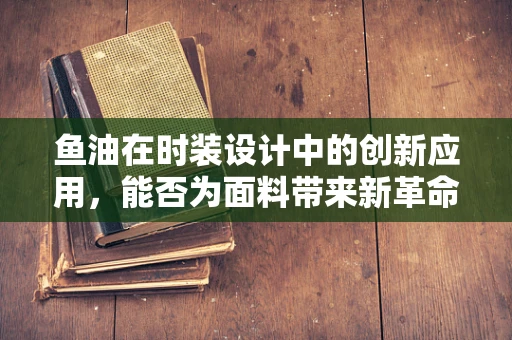 鱼油在时装设计中的创新应用，能否为面料带来新革命